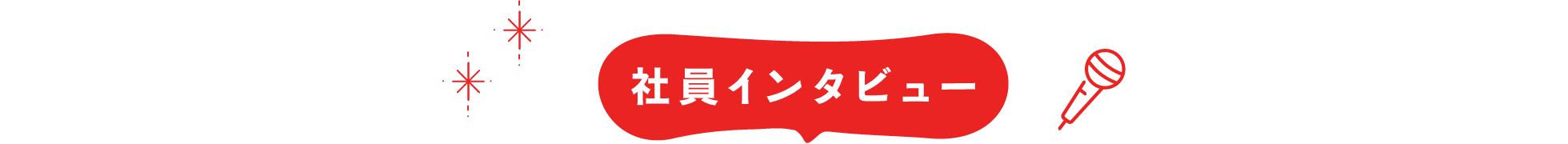 社員インタビュー